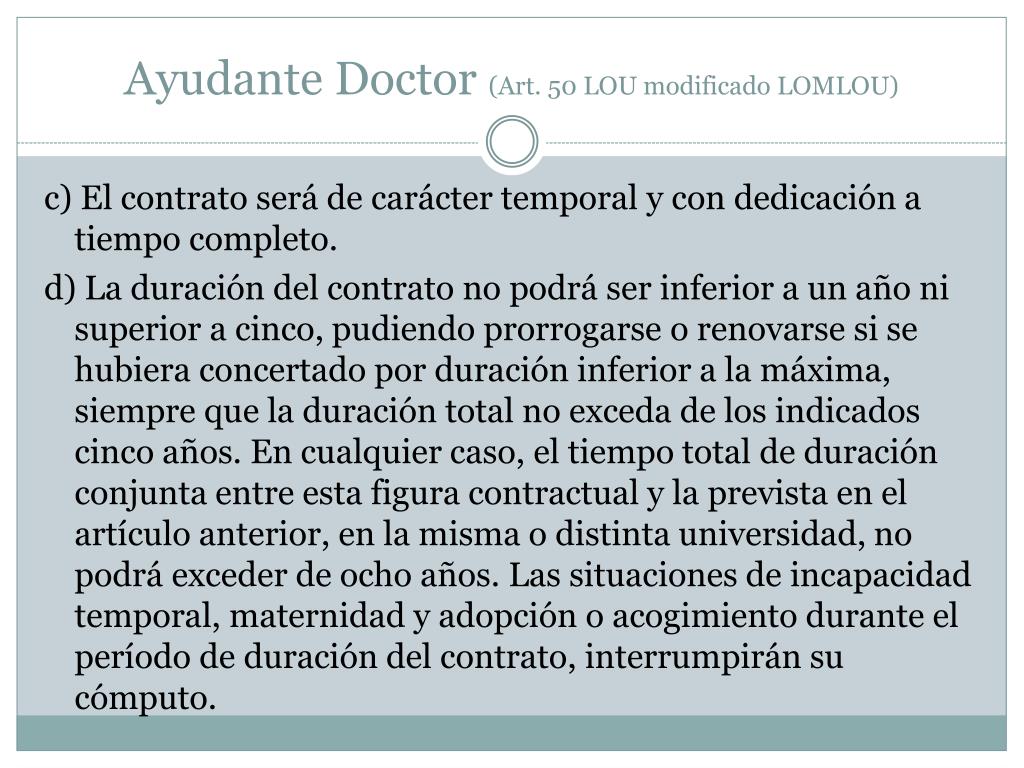 Ayudante Doctor (Art. 50 LOU modificado LOMLOU)

c) El contrato será de carácter temporal y con dedicación a tiempo completo.

d) La duración del contrato no podrá ser inferior a un año ni superior a cinco, pudiendo prorrogarse o renovarse si se hubiera concertado por duración inferior a la máxima, siempre que la duración total no exceda de los indicados cinco años. En cualquier caso, el tiempo total de duración conjunta entre esta figura contractual y la prevista en el artículo anterior, en la misma o distinta universidad, no podrá exceder de ocho años. Las situaciones de incapacidad temporal, maternidad y adopción o acogimiento durante el período de duración del contrato, interrumpirán su cómputo.